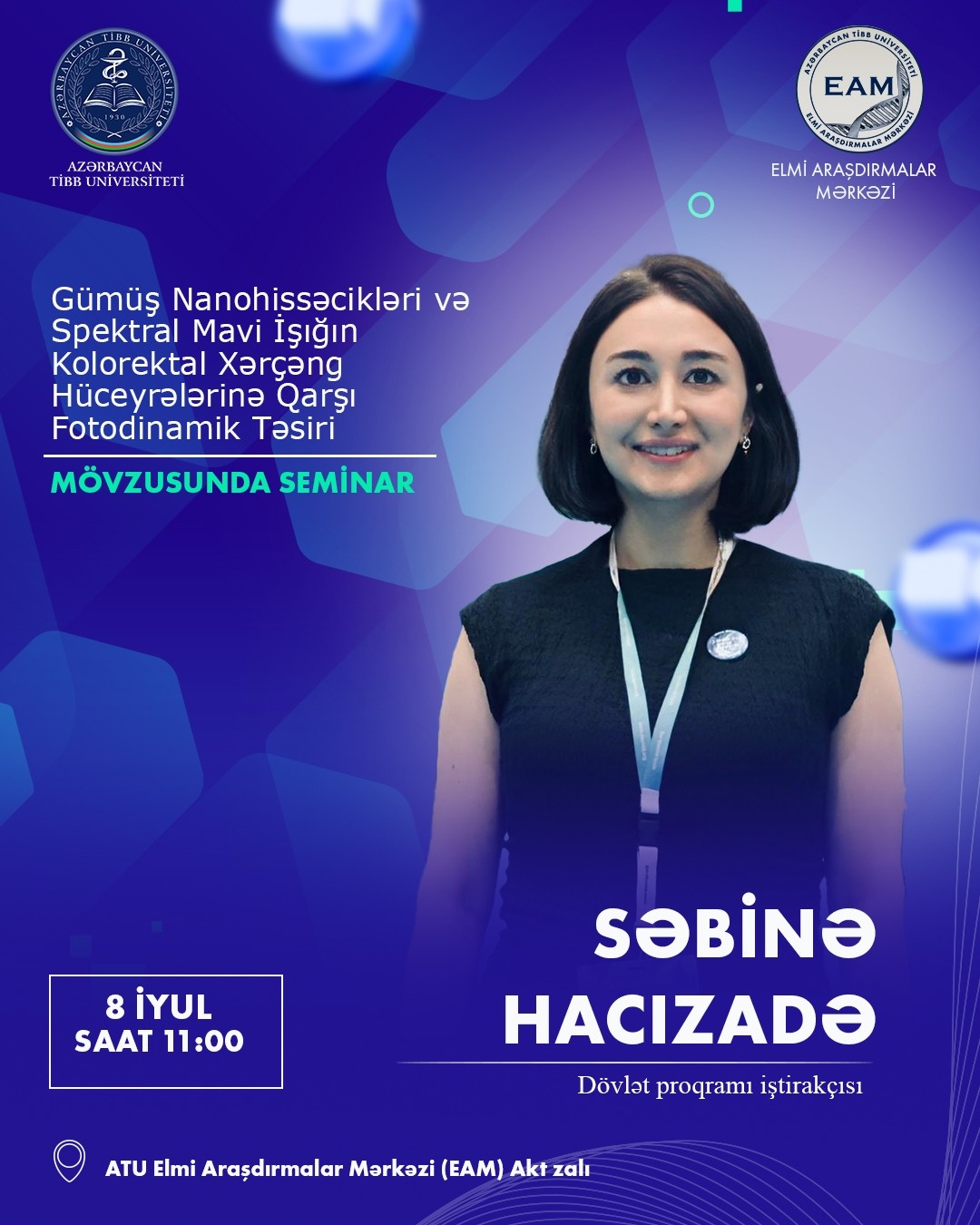 AZƏRBAYCAN TİBB UNİVERSİTETİ
1930
AZƏRBAYCAN TİBB UNİVERSİTETİ

AZƏRBAYCAN TİBB UNİVERSİTETİ
EAM
ELMİ ARAŞDIRMALAR MƏRKƏZİ
ELMİ ARAŞDIRMALAR MƏRKƏZİ

Gümüş Nanohissəcikləri və Spektral Mavi İşığın Kolorektal Xərçəng Hüceyrələrinə Qarşı Fotodinamik Təsiri

MÖVZUSUNDA SEMİNAR

SƏBİNƏ HACIZADƏ

Dövlət proqramı iştirakçısı

8 İYUL
SAAT 11:00

ATU Elmi Araşdırmalar Mərkəzi (EAM) Akt zalı